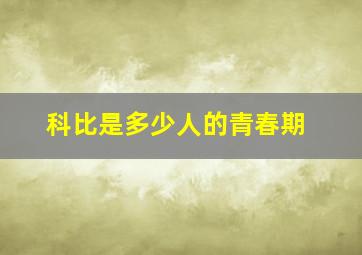 科比是多少人的青春期